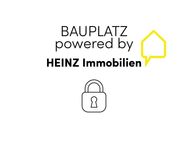 BAUPLATZ
powered by
HEINZ Immobilien